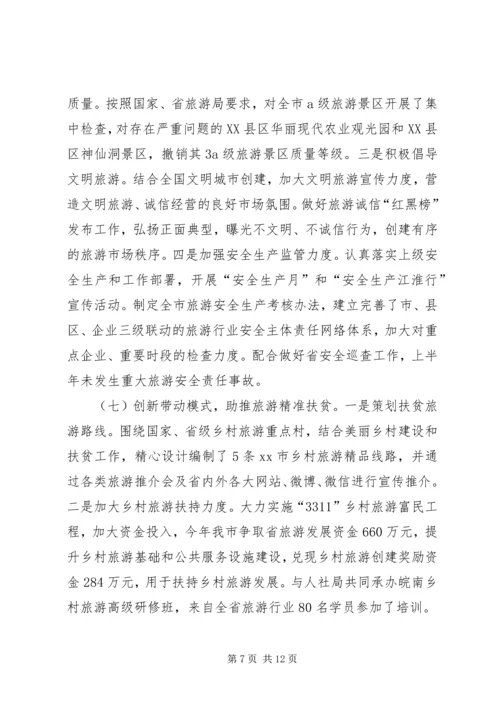 质量。按照国家、省旅游局要求，对全市a级旅游景区开展了集中检查，对存在严重问题的XX县区华丽现代农业观光园和XX县区神仙洞景区，撤销其3a级旅游景区质量等级。三是积极倡导文明旅游。结合全国文明城市创建，加大文明旅游宣传力度，营造文明旅游、诚信经营的良好市场氛围。做好旅游诚信“红黑榜”发布工作，弘扬正面典型，曝光不文明、不诚信行为，创建有序的旅游市场秩序。四是加强安全生产监管力度。认真落实上级安全生产和工作部署，开展“安全生产月”和“安全生产江淮行”宣传活动。制定全市旅游安全生产考核办法，建立完善了市、县区、企业三级联动的旅游行业安全主体责任网络体系，加大对重点企业、重要时段的检查力度。配合做好省安全巡查工作，上半年未发生重大旅游安全责任事故。

（七）创新带动模式，助推旅游精准扶贫。一是策划扶贫旅游路线。围绕国家、省级乡村旅游重点村，结合美丽乡村建设和扶贫工作，精心设计编制了5条xx市乡村旅游精品线路，并通过各类旅游推介会及省内外各大网站、微博、微信进行宣传推介。二是加大乡村旅游扶持力度。大力实施“3311”乡村旅游富民工程，加大资金投入，今年我市争取省旅游发展资金660万元，提升乡村旅游基础和公共服务设施建设，兑现乡村旅游创建奖励资金284万元，用于扶持乡村旅游发展。与人社局共同承办皖南乡村旅游高级研修班，来自全省旅游行业80名学员参加了培训。

第7页 共12页